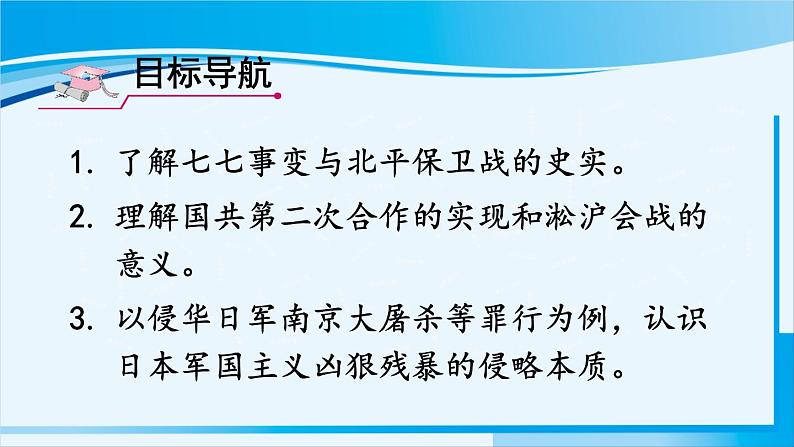 目标导航

1. 了解七七事变与北平保卫战的史实。

2. 理解国共第二次合作的实现和淞沪会战的意义。

3. 以侵华日军南京大屠杀等罪行为例，认识日本军国主义凶狠残暴的侵略本质。